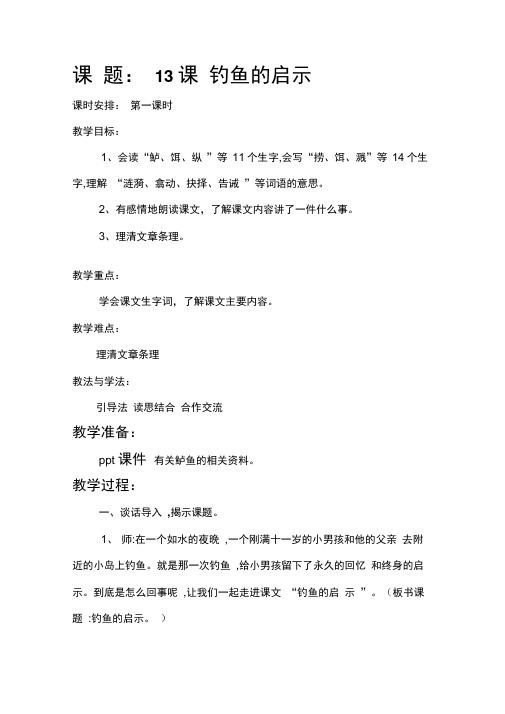 课 题： 13 课 钓鱼的启示

课时安排： 第一课时

教学目标：

1、会读“鲈、饵、纵 ”等 11 个生字,会写“捞、饵、溅”等 14 个生字,理解 “涟漪、翕动、抉择、告诫 ”等词语的意思。

2、有感情地朗读课文，了解课文内容讲了一件什么事。

3、理清文章条理。

教学重点：

学会课文生字词，了解课文主要内容。

教学难点：

理清文章条理

教法与学法：

引导法 读思结合 合作交流

教学准备：

ppt 课件 有关鲈鱼的相关资料。

教学过程：

一、谈话导入 ,揭示课题。

1、 师:在一个如水的夜晚 ,一个刚满十一岁的小男孩和他的父亲 去附近的小岛上钓鱼。就是那一次钓鱼 ,给小男孩留下了永久的回忆 和终身的启示。到底是怎么回事呢 ,让我们一起走进课文 “钓鱼的启 示 ”。（板书课题 :钓鱼的启示。 ）